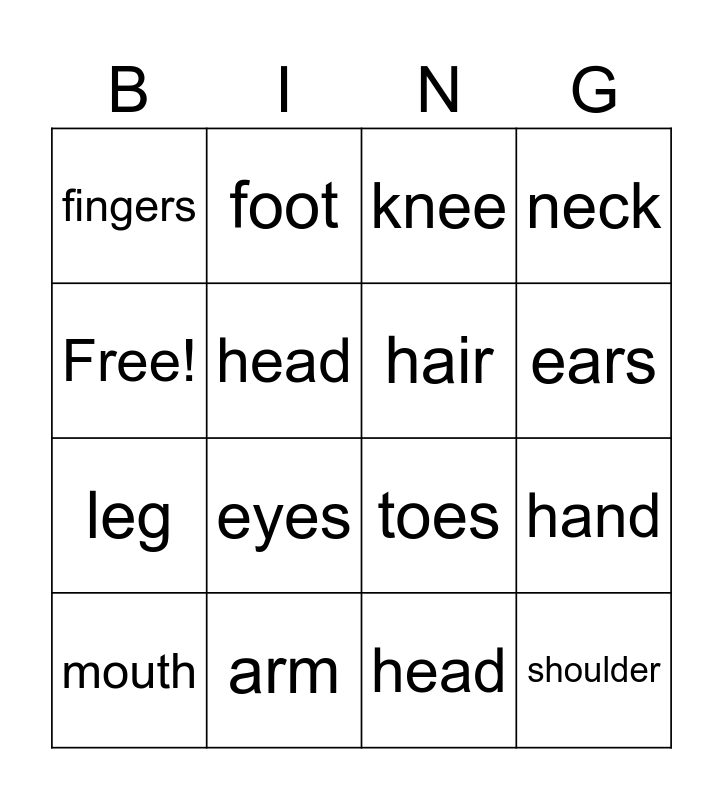 | B | I | N | G |
|---|---|---|---|
| fingers | foot | knee | neck |
| Free! | head | hair | ears |
| leg | eyes | toes | hand |
| mouth | arm | head | shoulder |